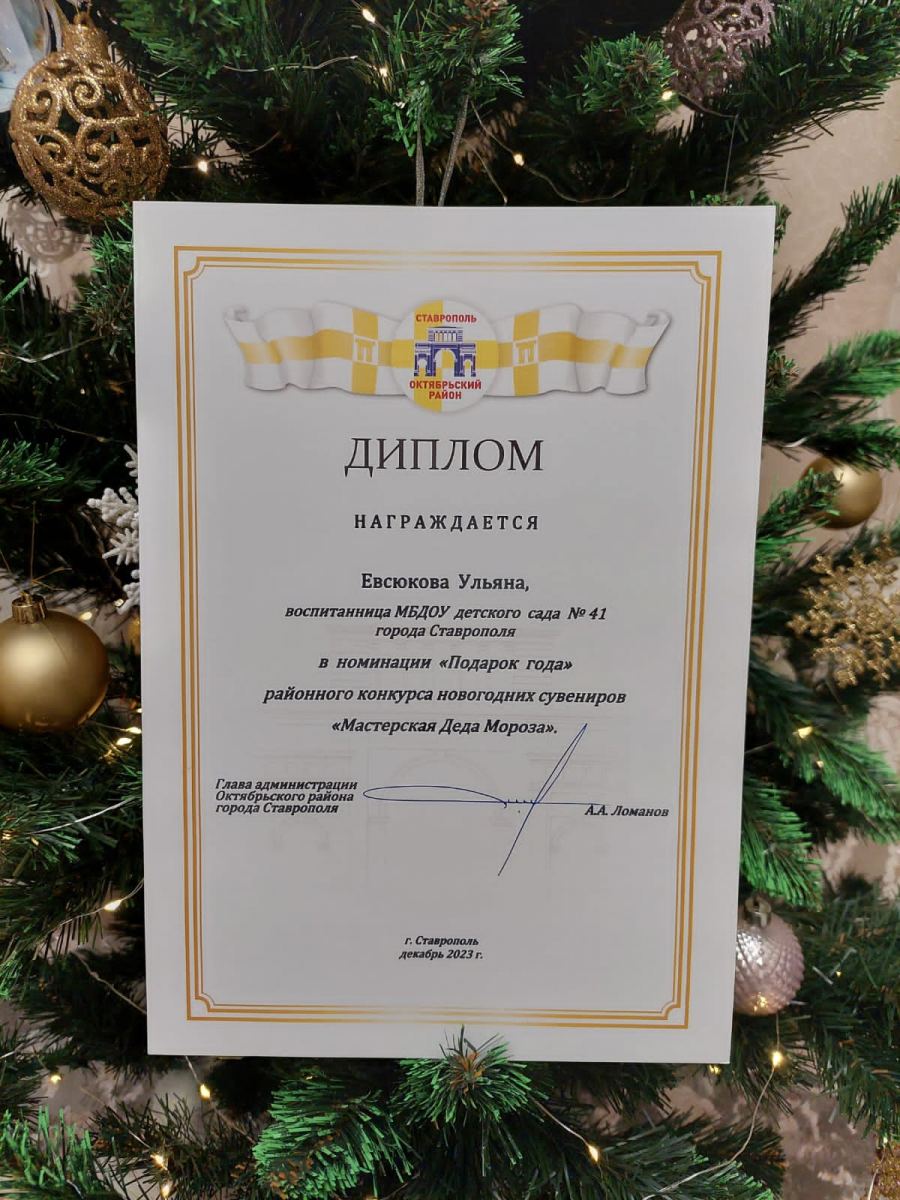 СТАВРОПОЛЬ
ОКТЯБРЬСКИЙ РАЙОН

ДИПЛОМ

НАГРАЖДАЕТСЯ

Евсюкова Ульяна,

воспитанница МБДОУ детского сада № 41 города Ставрополя

в номинации «Подарок года»

районного конкурса новогодних сувениров

«Мастерская Деда Мороза».

Глава администрации
Октябрьского района
города Ставрополя

А.А. Ломанов

г. Ставрополь
декабрь 2023 г.